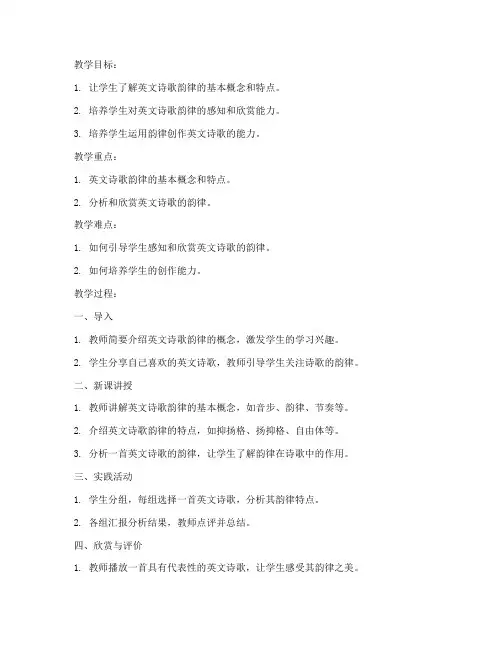 教学目标：

1. 让学生了解英文诗歌韵律的基本概念和特点。

2. 培养学生对英文诗歌韵律的感知和欣赏能力。

3. 培养学生运用韵律创作英文诗歌的能力。

教学重点：

1. 英文诗歌韵律的基本概念和特点。

2. 分析和欣赏英文诗歌的韵律。

教学难点：

1. 如何引导学生感知和欣赏英文诗歌的韵律。

2. 如何培养学生的创作能力。

教学过程：

一、导入

1. 教师简要介绍英文诗歌韵律的概念，激发学生的学习兴趣。

2. 学生分享自己喜欢的英文诗歌，教师引导学生关注诗歌的韵律。

二、新课讲授

1. 教师讲解英文诗歌韵律的基本概念，如音步、韵律、节奏等。

2. 介绍英文诗歌韵律的特点，如抑扬格、扬抑格、自由体等。

3. 分析一首英文诗歌的韵律，让学生了解韵律在诗歌中的作用。

三、实践活动

1. 学生分组，每组选择一首英文诗歌，分析其韵律特点。

2. 各组汇报分析结果，教师点评并总结。

四、欣赏与评价

1. 教师播放一首具有代表性的英文诗歌，让学生感受其韵律之美。